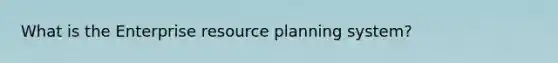 What is the Enterprise resource planning system?